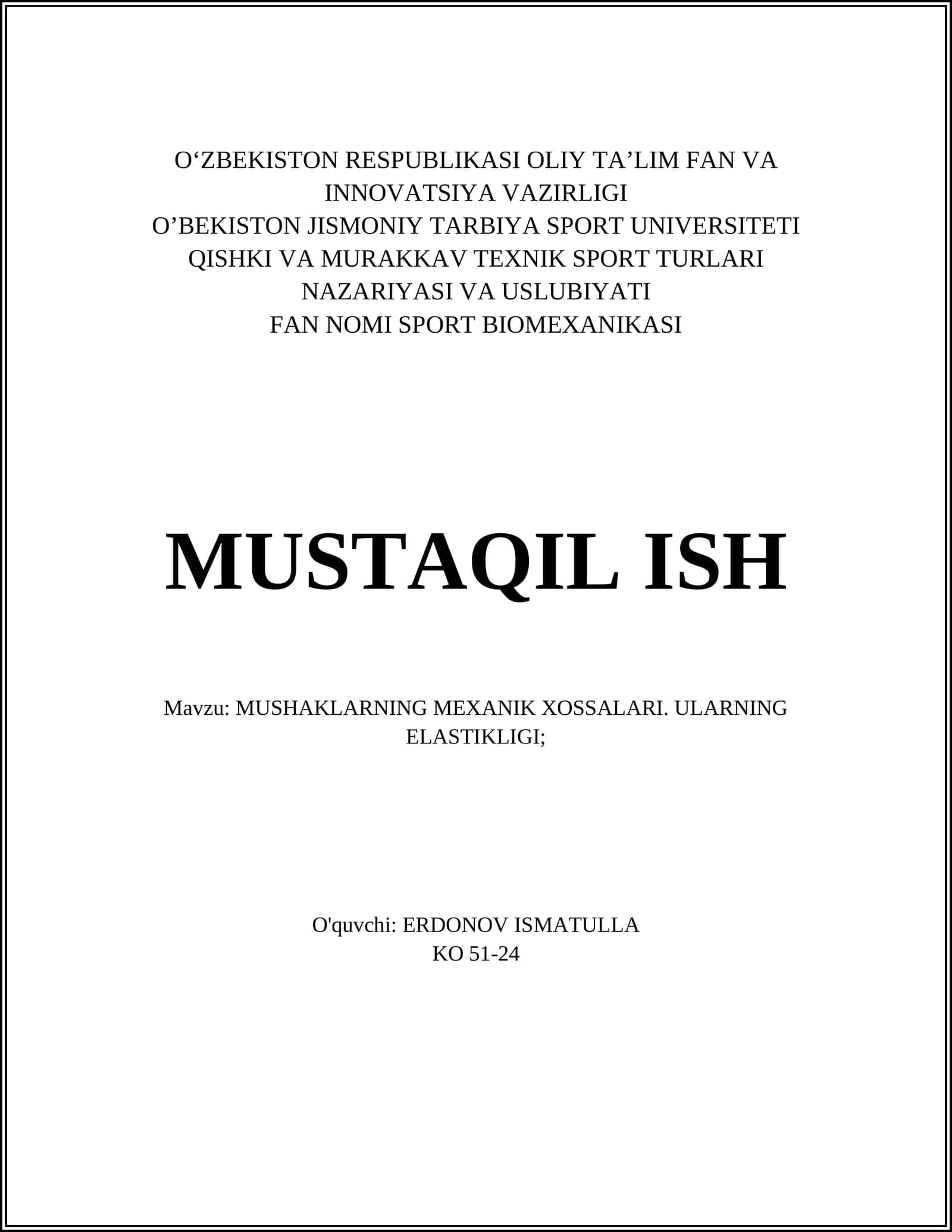 O‘ZBEKISTON RESPUBLIKASI OLIY TA’LIM FAN VA INNOVATSIYA VAZIRLIGI
O’BEKISTON JISMONIY TARBIYA SPORT UNIVERSITETI
QISHKI VA MURAKKAV TEXNIK SPORT TURLARI NAZARIYASI VA USLUBIYATI
FAN NOMI SPORT BIOMEXANIKASI

MUSTAQIL ISH

Mavzu: MUSHAKLARNING MEXANIK XOSSALARI. ULARNING ELASTIKLIGI;

O'quvchi: ERDONOV ISMATULLA
KO 51-24